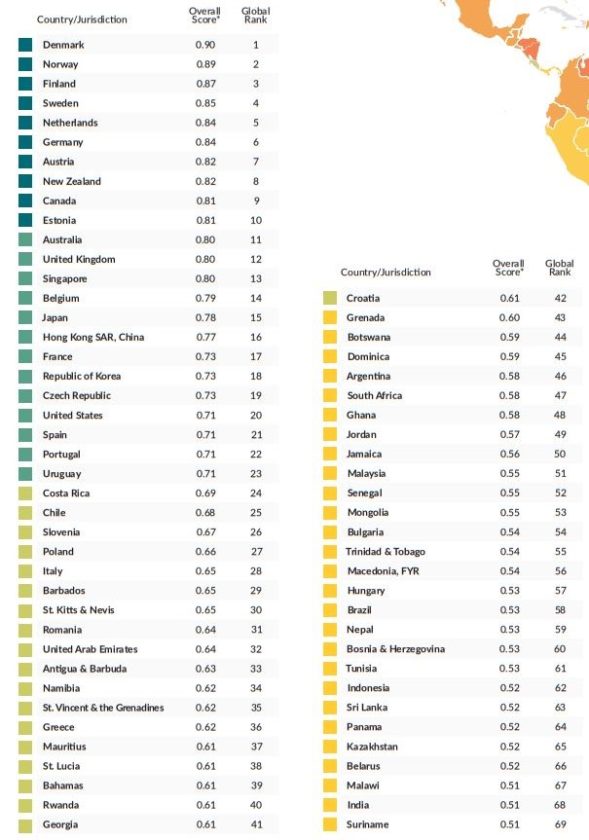 | Country/Jurisdiction | Overall Score* | Global Rank |
|---|---|---|
| Denmark | 0.90 | 1 |
| Norway | 0.89 | 2 |
| Finland | 0.87 | 3 |
| Sweden | 0.85 | 4 |
| Netherlands | 0.84 | 5 |
| Germany | 0.84 | 6 |
| Austria | 0.82 | 7 |
| New Zealand | 0.82 | 8 |
| Canada | 0.81 | 9 |
| Estonia | 0.81 | 10 |
| Australia | 0.80 | 11 |
| United Kingdom | 0.80 | 12 |
| Singapore | 0.80 | 13 |
| Belgium | 0.79 | 14 |
| Japan | 0.78 | 15 |
| Hong Kong SAR, China | 0.77 | 16 |
| France | 0.73 | 17 |
| Republic of Korea | 0.73 | 18 |
| Czech Republic | 0.73 | 19 |
| United States | 0.71 | 20 |
| Spain | 0.71 | 21 |
| Portugal | 0.71 | 22 |
| Uruguay | 0.71 | 23 |
| Costa Rica | 0.69 | 24 |
| Chile | 0.68 | 25 |
| Slovenia | 0.67 | 26 |
| Poland | 0.66 | 27 |
| Italy | 0.65 | 28 |
| Barbados | 0.65 | 29 |
| St. Kitts & Nevis | 0.65 | 30 |
| Romania | 0.64 | 31 |
| United Arab Emirates | 0.64 | 32 |
| Antigua & Barbuda | 0.63 | 33 |
| Namibia | 0.62 | 34 |
| St. Vincent & the Grenadines | 0.62 | 35 |
| Greece | 0.62 | 36 |
| Mauritius | 0.61 | 37 |
| St. Lucia | 0.61 | 38 |
| Bahamas | 0.61 | 39 |
| Rwanda | 0.61 | 40 |
| Georgia | 0.61 | 41 |

| Country/Jurisdiction | Overall Score* | Global Rank |
|---|---|---|
| Croatia | 0.61 | 42 |
| Grenada | 0.60 | 43 |
| Botswana | 0.59 | 44 |
| Dominica | 0.59 | 45 |
| Argentina | 0.58 | 46 |
| South Africa | 0.58 | 47 |
| Ghana | 0.58 | 48 |
| Jordan | 0.57 | 49 |
| Jamaica | 0.56 | 50 |
| Malaysia | 0.55 | 51 |
| Senegal | 0.55 | 52 |
| Mongolia | 0.55 | 53 |
| Bulgaria | 0.54 | 54 |
| Trinidad & Tobago | 0.54 | 55 |
| Macedonia, FYR | 0.54 | 56 |
| Hungary | 0.53 | 57 |
| Brazil | 0.53 | 58 |
| Nepal | 0.53 | 59 |
| Bosnia & Herzegovina | 0.53 | 60 |
| Tunisia | 0.53 | 61 |
| Indonesia | 0.52 | 62 |
| Sri Lanka | 0.52 | 63 |
| Panama | 0.52 | 64 |
| Kazakhstan | 0.52 | 65 |
| Belarus | 0.52 | 66 |
| Malawi | 0.51 | 67 |
| India | 0.51 | 68 |
| Suriname | 0.51 | 69 |